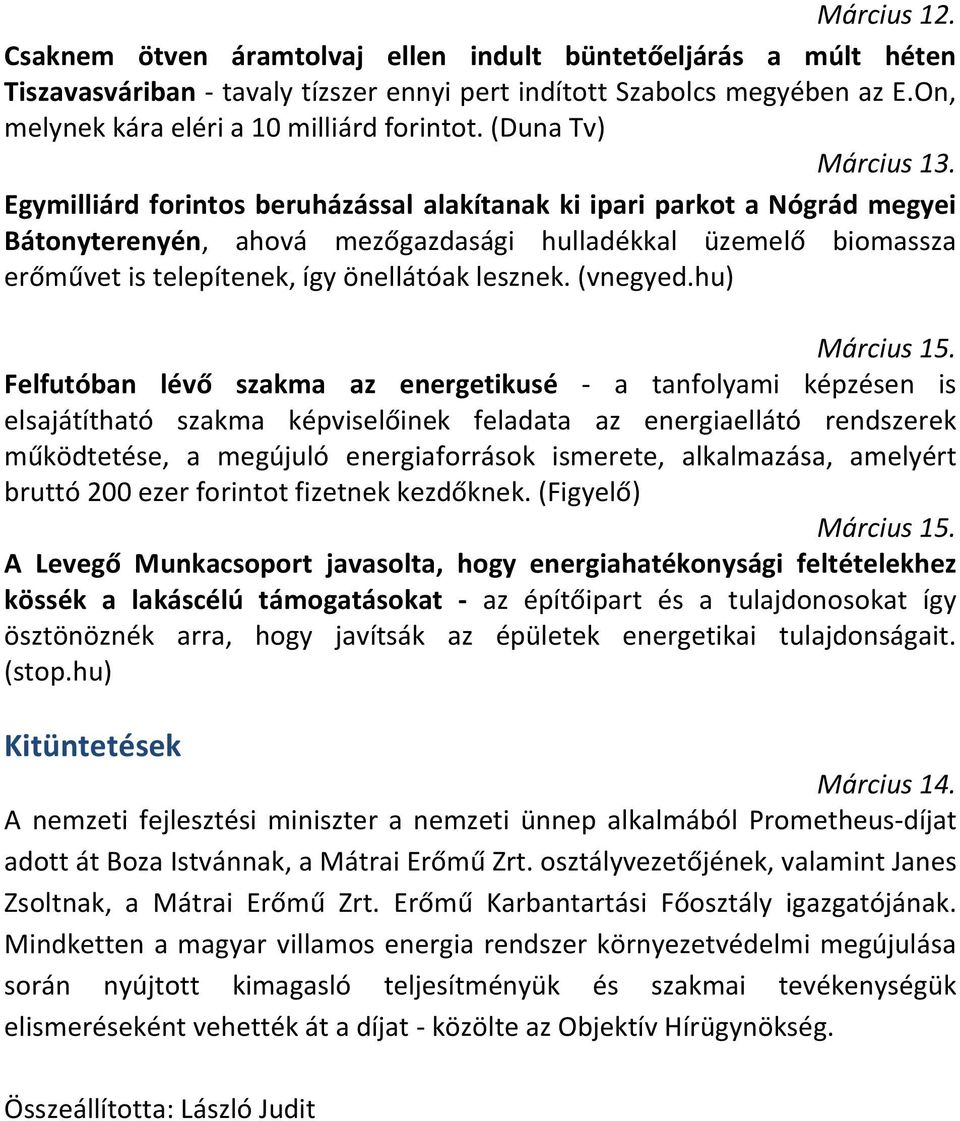 Március 12.

Csaknem ötven áramtolvaj ellen indult büntetőeljárás a múlt héten Tiszavasváriban - tavaly tízszer ennyi pert indított Szabolcs megyében az E.On, melynek kára eléri a 10 milliárd forintot. (Duna Tv)

Március 13.

Egymilliárd forintos beruházással alakítanak ki ipari parkot a Nógrád megyei Bátonyterenyén, ahová mezőgazdasági hulladékkal üzemelő biomassza erőművet is telepítenek, így önellátóak lesznek. (vnegyed.hu)

Március 15.

Felfutóban lévő szakma az energetikusé - a tanfolyami képzésen is elsajátítható szakma képviselőinek feladata az energiaellátó rendszerek működtetése, a megújuló energiaforrások ismerete, alkalmazása, amelyért bruttó 200 ezer forintot fizetnek kezdőknek. (Figyelő)

Március 15.

A Levegő Munkacsoport javasolta, hogy energiahatékonysági feltételekhez kössék a lakáscélú támogatásokat - az építőipart és a tulajdonosokat így ösztönöznék arra, hogy javítsák az épületek energetikai tulajdonságait. (stop.hu)

Kitüntetések

Március 14.

A nemzeti fejlesztési miniszter a nemzeti ünnep alkalmából Prometheus-díjat adott át Boza Istvánnak, a Mátrai Erőmű Zrt. osztályvezetőjének, valamint Janes Zsoltnak, a Mátrai Erőmű Zrt. Erőmű Karbantartási Főosztály igazgatójának. Mindketten a magyar villamos energia rendszer környezetvédelmi megújulása során nyújtott kimagasló teljesítményük és szakmai tevékenységük elismeréseként vehették át a díjat - közölte az Objektív Hírügynökség.

Összeállította: László Judit